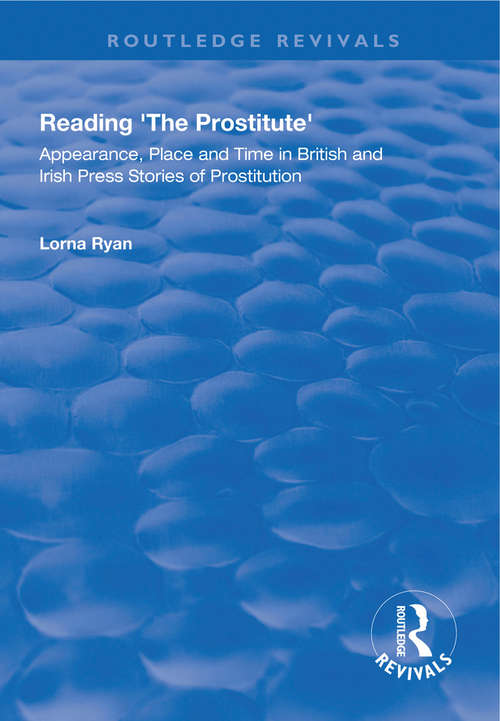 ROUTLEDGE REVIVALS

Reading 'The Prostitute'

Appearance, Place and Time in British and Irish Press Stories of Prostitution

Lorna Ryan

ROUTLEDGE

REVIVALS